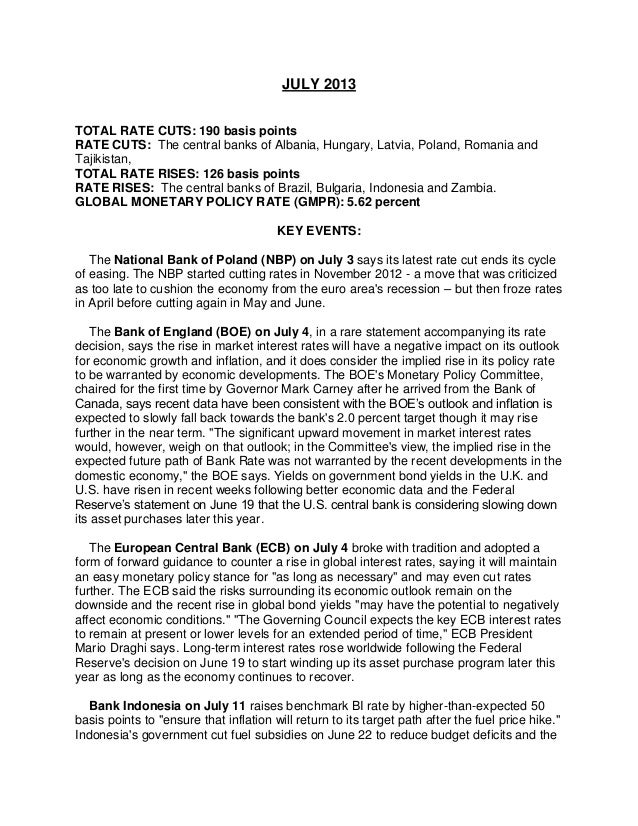 JULY 2013

TOTAL RATE CUTS: 190 basis points
RATE CUTS: The central banks of Albania, Hungary, Latvia, Poland, Romania and Tajikistan,
TOTAL RATE RISES: 126 basis points
RATE RISES: The central banks of Brazil, Bulgaria, Indonesia and Zambia.
GLOBAL MONETARY POLICY RATE (GMPR): 5.62 percent

KEY EVENTS:

The National Bank of Poland (NBP) on July 3 says its latest rate cut ends its cycle of easing. The NBP started cutting rates in November 2012 - a move that was criticized as too late to cushion the economy from the euro area's recession – but then froze rates in April before cutting again in May and June.

The Bank of England (BOE) on July 4, in a rare statement accompanying its rate decision, says the rise in market interest rates will have a negative impact on its outlook for economic growth and inflation, and it does consider the implied rise in its policy rate to be warranted by economic developments. The BOE's Monetary Policy Committee, chaired for the first time by Governor Mark Carney after he arrived from the Bank of Canada, says recent data have been consistent with the BOE's outlook and inflation is expected to slowly fall back towards the bank's 2.0 percent target though it may rise further in the near term. "The significant upward movement in market interest rates would, however, weigh on that outlook; in the Committee's view, the implied rise in the expected future path of Bank Rate was not warranted by the recent developments in the domestic economy," the BOE says. Yields on government bond yields in the U.K. and U.S. have risen in recent weeks following better economic data and the Federal Reserve's statement on June 19 that the U.S. central bank is considering slowing down its asset purchases later this year.

The European Central Bank (ECB) on July 4 broke with tradition and adopted a form of forward guidance to counter a rise in global interest rates, saying it will maintain an easy monetary policy stance for "as long as necessary" and may even cut rates further. The ECB said the risks surrounding its economic outlook remain on the downside and the recent rise in global bond yields "may have the potential to negatively affect economic conditions." "The Governing Council expects the key ECB interest rates to remain at present or lower levels for an extended period of time," ECB President Mario Draghi says. Long-term interest rates rose worldwide following the Federal Reserve's decision on June 19 to start winding up its asset purchase program later this year as long as the economy continues to recover.

Bank Indonesia on July 11 raises benchmark BI rate by higher-than-expected 50 basis points to "ensure that inflation will return to its target path after the fuel price hike." Indonesia's government cut fuel subsidies on June 22 to reduce budget deficits and the